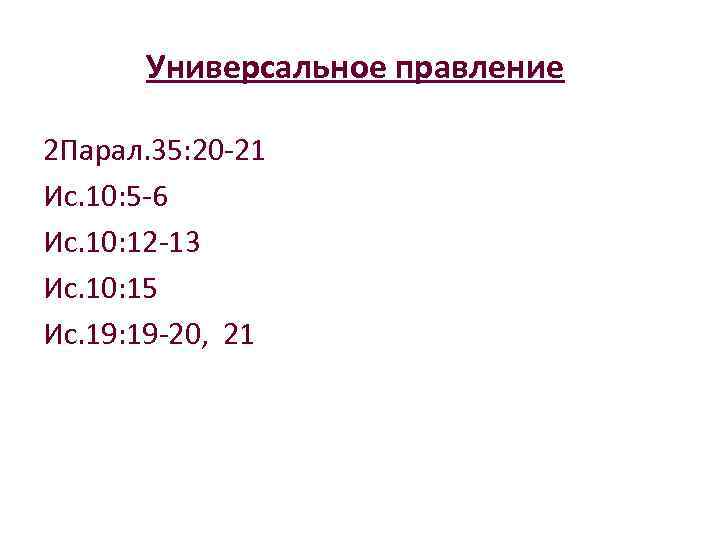 Универсальное правление

2Парал.35:20-21
Ис.10:5-6
Ис.10:12-13
Ис.10:15
Ис.19:19-20, 21